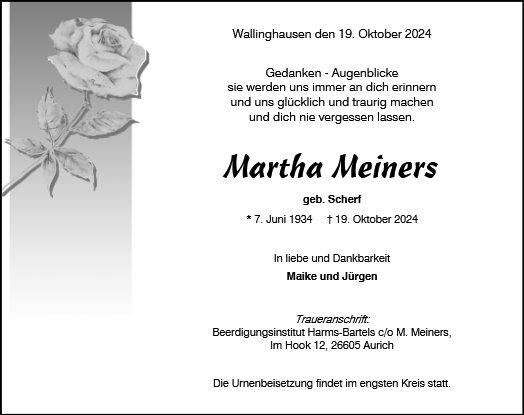 Wallinghausen den 19. Oktober 2024

Gedanken - Augenblicke
sie werden uns immer an dich erinnern
und uns glücklich und traurig machen
und dich nie vergessen lassen.

Martha Meiners

geb. Scherf

* 7. Juni 1934 † 19. Oktober 2024

In liebe und Dankbarkeit

Maike und Jürgen

Traueranschrift:
Beerdigungsinstitut Harms-Bartels c/o M. Meiners,
Im Hook 12, 26605 Aurich

Die Urnenbeisetzung findet im engsten Kreis statt.